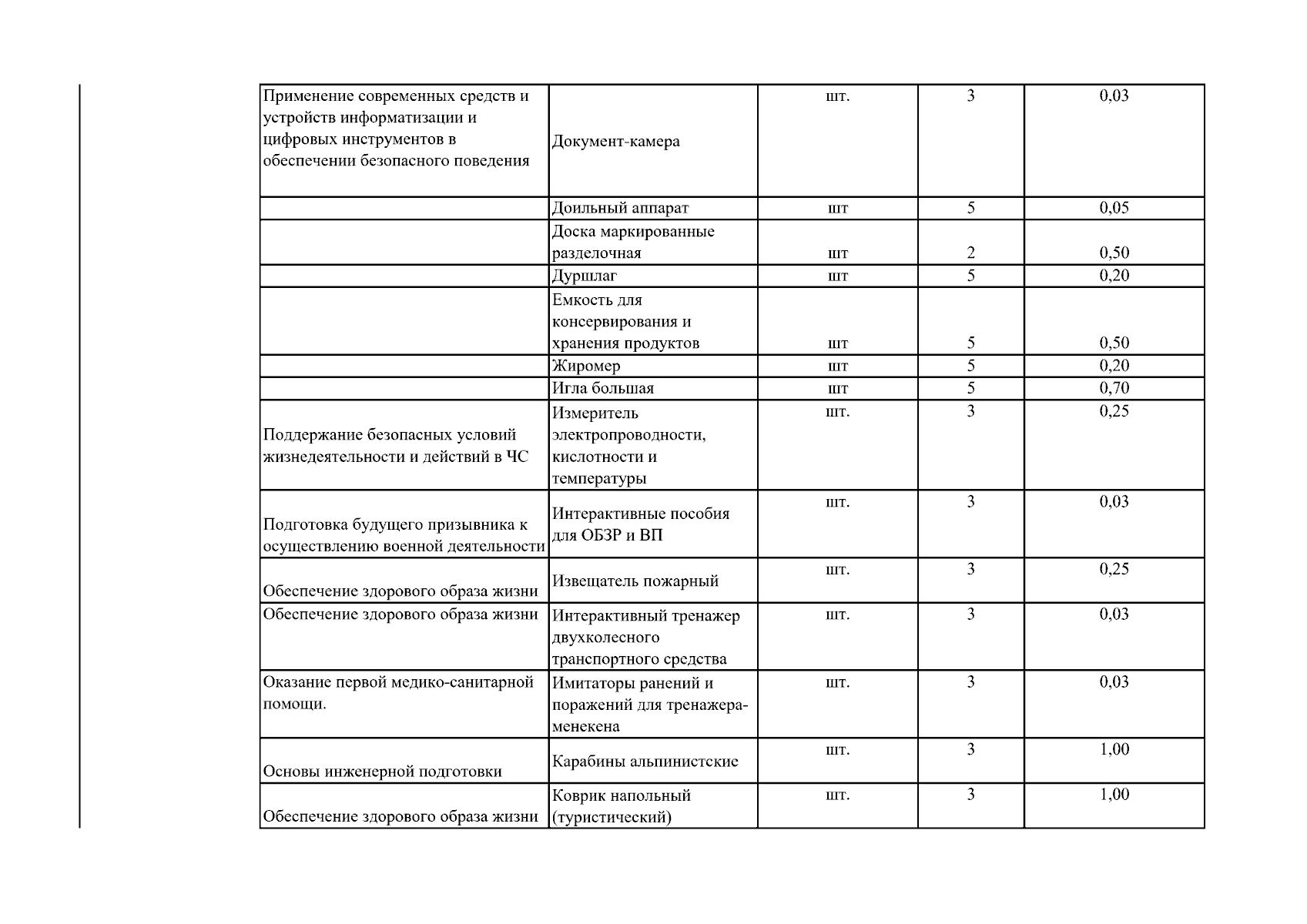 | Применение современных средств и устройств информатизации и цифровых инструментов в обеспечении безопасного поведения | Документ-камера | шт. | 3 | 0,03 |
|---|---|---|---|---|
|  | Доильный аппарат | шт | 5 | 0,05 |
|  | Доска маркированные разделочная | шт | 2 | 0,50 |
|  | Дуршлаг | шт | 5 | 0,20 |
|  | Емкость для консервирования и хранения продуктов | шт | 5 | 0,50 |
|  | Жиромер | шт | 5 | 0,20 |
|  | Игла большая | шт | 5 | 0,70 |
| Поддержание безопасных условий жизнедеятельности и действий в ЧС | Измеритель электропроводности, кислотности и температуры | шт. | 3 | 0,25 |
| Подготовка будущего призывника к осуществлению военной деятельности | Интерактивные пособия для ОБЗР и ВП | шт. | 3 | 0,03 |
| Обеспечение здорового образа жизни | Извещатель пожарный | шт. | 3 | 0,25 |
| Обеспечение здорового образа жизни | Интерактивный тренажер двухколесного транспортного средства | шт. | 3 | 0,03 |
| Оказание первой медико-санитарной помощи. | Имитаторы ранений и поражений для тренажера-менекена | шт. | 3 | 0,03 |
| Основы инженерной подготовки | Карабины альпинистские | шт. | 3 | 1,00 |
| Обеспечение здорового образа жизни | Коврик напольный (туристический) | шт. | 3 | 1,00 |